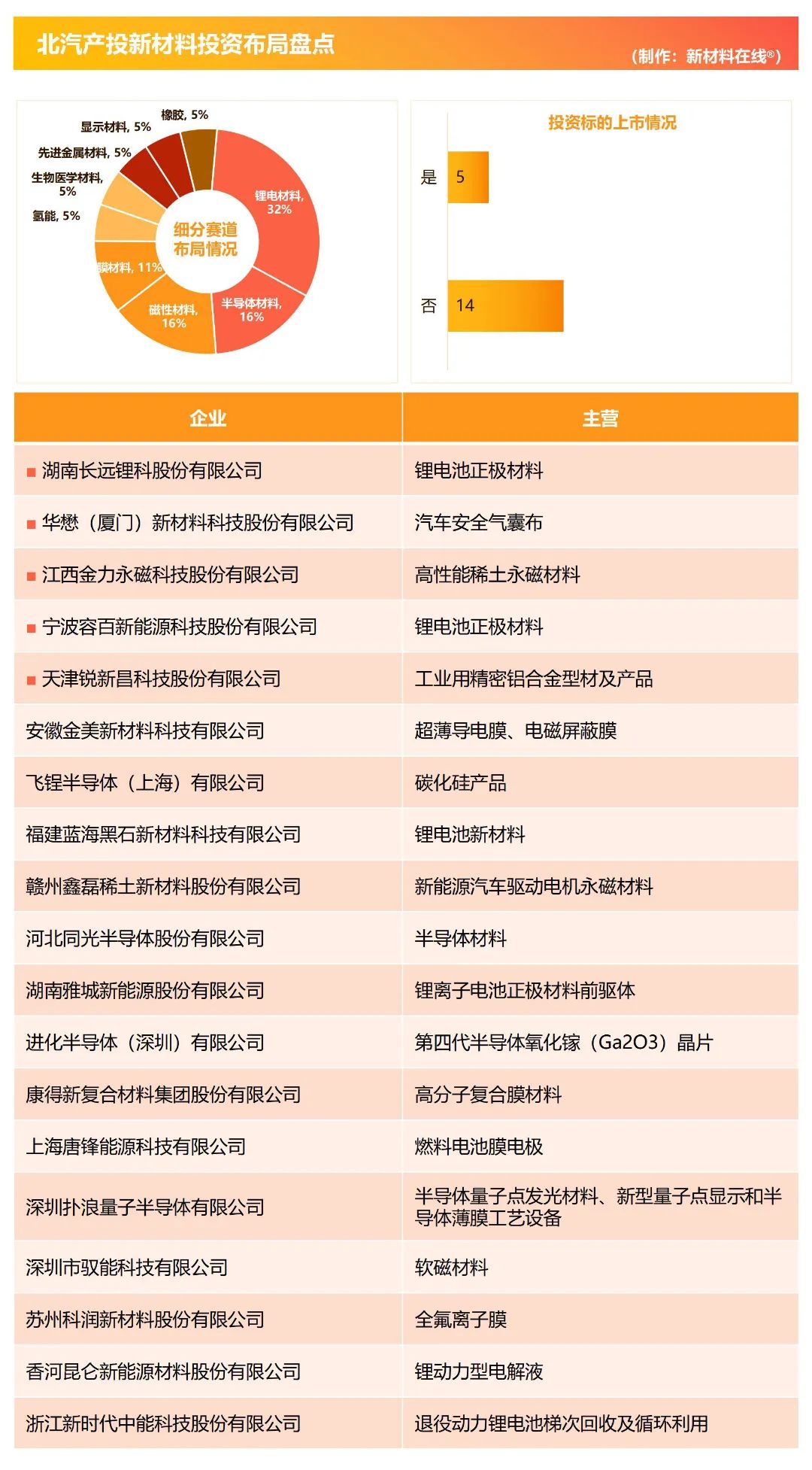 北汽产投新材料投资布局盘点

（制作：新材料在线®）

橡胶, 5%
显示材料, 5%
先进金属材料, 5%
生物医学材料, 5%
氢能, 5%
膜材料, 11%
磁性材料, 16%
半导体材料, 16%
锂电材料, 32%
细分赛道布局情况

投资标的上市情况
是 5
否 14

| 企业 | 主营 |
|---|---|
| ■ 湖南长远锂科股份有限公司 | 锂电池正极材料 |
| ■ 华懋（厦门）新材料科技股份有限公司 | 汽车安全气囊布 |
| ■ 江西金力永磁科技股份有限公司 | 高性能稀土永磁材料 |
| ■ 宁波容百新能源科技股份有限公司 | 锂电池正极材料 |
| ■ 天津锐新昌科技股份有限公司 | 工业用精密铝合金型材及产品 |
| 安徽金美新材料科技有限公司 | 超薄导电膜、电磁屏蔽膜 |
| 飞锃半导体（上海）有限公司 | 碳化硅产品 |
| 福建蓝海黑石新材料科技有限公司 | 锂电池新材料 |
| 赣州鑫磊稀土新材料股份有限公司 | 新能源汽车驱动电机永磁材料 |
| 河北同光半导体股份有限公司 | 半导体材料 |
| 湖南雅城新能源股份有限公司 | 锂离子电池正极材料前驱体 |
| 进化半导体（深圳）有限公司 | 第四代半导体氧化镓（Ga2O3）晶片 |
| 康得新复合材料集团股份有限公司 | 高分子复合膜材料 |
| 上海唐锋能源科技有限公司 | 燃料电池膜电极 |
| 深圳扑浪量子半导体有限公司 | 半导体量子点发光材料、新型量子点显示和半导体薄膜工艺设备 |
| 深圳市驭能科技有限公司 | 软磁材料 |
| 苏州科润新材料股份有限公司 | 全氟离子膜 |
| 香河昆仑新能源材料股份有限公司 | 锂动力型电解液 |
| 浙江新时代中能科技股份有限公司 | 退役动力锂电池梯次回收及循环利用 |